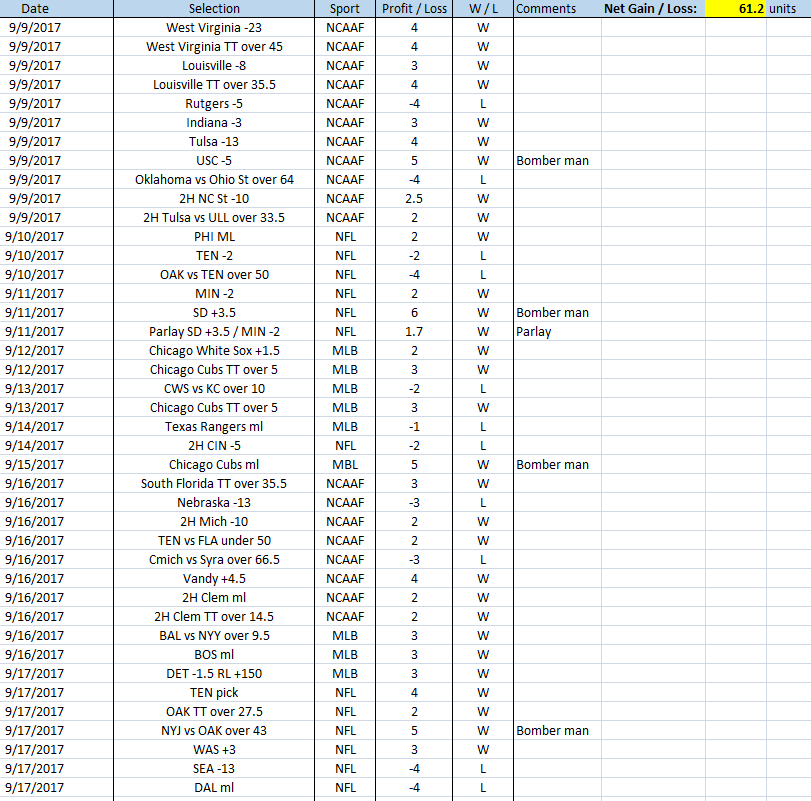 | Date | Selection | Sport | Profit / Loss | W / L | Comments | Net Gain / Loss: | 61.2 | units |
|---|---|---|---|---|---|---|---|---|
| 9/9/2017 | West Virginia -23 | NCAAF | 4 | W | | | | |
| 9/9/2017 | West Virginia TT over 45 | NCAAF | 4 | W | | | | |
| 9/9/2017 | Louisville -8 | NCAAF | 3 | W | | | | |
| 9/9/2017 | Louisville TT over 35.5 | NCAAF | 4 | W | | | | |
| 9/9/2017 | Rutgers -5 | NCAAF | -4 | L | | | | |
| 9/9/2017 | Indiana -3 | NCAAF | 3 | W | | | | |
| 9/9/2017 | Tulsa -13 | NCAAF | 4 | W | | | | |
| 9/9/2017 | USC -5 | NCAAF | 5 | W | Bomber man | | | |
| 9/9/2017 | Oklahoma vs Ohio St over 64 | NCAAF | -4 | L | | | | |
| 9/9/2017 | 2H NC St -10 | NCAAF | 2.5 | W | | | | |
| 9/9/2017 | 2H Tulsa vs ULL over 33.5 | NCAAF | 2 | W | | | | |
| 9/10/2017 | PHI ML | NFL | 2 | W | | | | |
| 9/10/2017 | TEN -2 | NFL | -2 | L | | | | |
| 9/10/2017 | OAK vs TEN over 50 | NFL | -4 | L | | | | |
| 9/11/2017 | MIN -2 | NFL | 2 | W | | | | |
| 9/11/2017 | SD +3.5 | NFL | 6 | W | Bomber man | | | |
| 9/11/2017 | Parlay SD +3.5 / MIN -2 | NFL | 1.7 | W | Parlay | | | |
| 9/12/2017 | Chicago White Sox +1.5 | MLB | 2 | W | | | | |
| 9/12/2017 | Chicago Cubs TT over 5 | MLB | 3 | W | | | | |
| 9/13/2017 | CWS vs KC over 10 | MLB | -2 | L | | | | |
| 9/13/2017 | Chicago Cubs TT over 5 | MLB | 3 | W | | | | |
| 9/14/2017 | Texas Rangers ml | MLB | -1 | L | | | | |
| 9/14/2017 | 2H CIN -5 | NFL | -2 | L | | | | |
| 9/15/2017 | Chicago Cubs ml | MBL | 5 | W | Bomber man | | | |
| 9/16/2017 | South Florida TT over 35.5 | NCAAF | 3 | W | | | | |
| 9/16/2017 | Nebraska -13 | NCAAF | -3 | L | | | | |
| 9/16/2017 | 2H Mich -10 | NCAAF | 2 | W | | | | |
| 9/16/2017 | TEN vs FLA under 50 | NCAAF | 2 | W | | | | |
| 9/16/2017 | Cmich vs Syra over 66.5 | NCAAF | -3 | L | | | | |
| 9/16/2017 | Vandy +4.5 | NCAAF | 4 | W | | | | |
| 9/16/2017 | 2H Clem ml | NCAAF | 2 | W | | | | |
| 9/16/2017 | 2H Clem TT over 14.5 | NCAAF | 2 | W | | | | |
| 9/16/2017 | BAL vs NYY over 9.5 | MLB | 3 | W | | | | |
| 9/16/2017 | BOS ml | MLB | 3 | W | | | | |
| 9/17/2017 | DET -1.5 RL +150 | MLB | 3 | W | | | | |
| 9/17/2017 | TEN pick | NFL | 4 | W | | | | |
| 9/17/2017 | OAK TT over 27.5 | NFL | 2 | W | | | | |
| 9/17/2017 | NYJ vs OAK over 43 | NFL | 5 | W | Bomber man | | | |
| 9/17/2017 | WAS +3 | NFL | 3 | W | | | | |
| 9/17/2017 | SEA -13 | NFL | -4 | L | | | | |
| 9/17/2017 | DAL ml | NFL | -4 | L | | | | |